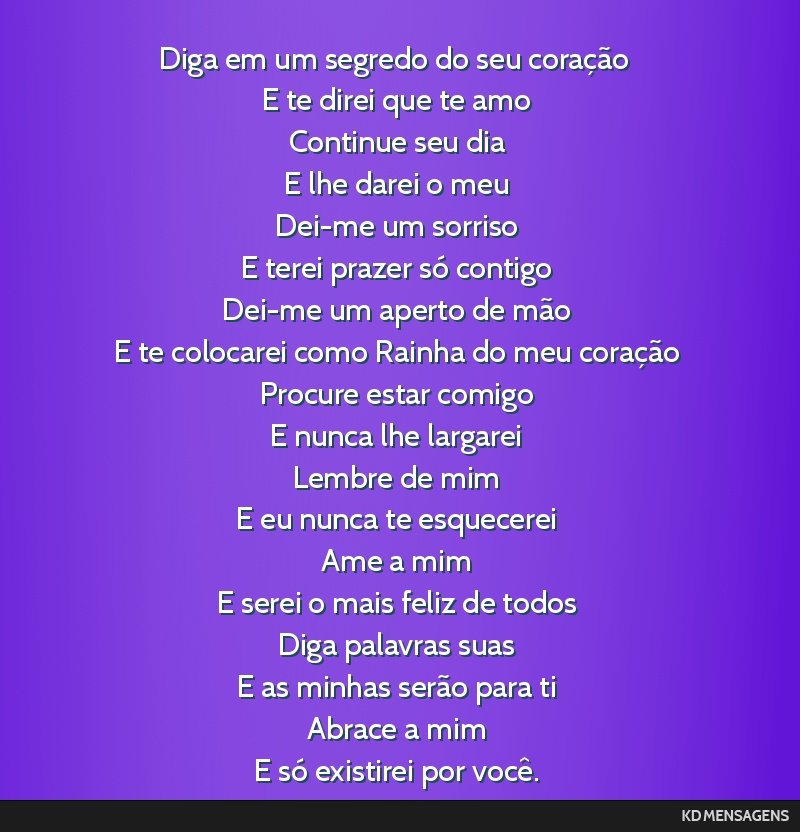 Diga em um segredo do seu coração
E te direi que te amo
Continue seu dia
E lhe darei o meu
Dei-me um sorriso
E terei prazer só contigo
Dei-me um aperto de mão
E te colocarei como Rainha do meu coração
Procure estar comigo
E nunca lhe largarei
Lembre de mim
E eu nunca te esquecerei
Ame a mim
E serei o mais feliz de todos
Diga palavras suas
E as minhas serão para ti
Abrace a mim
E só existirei por você.

KD MENSAGENS